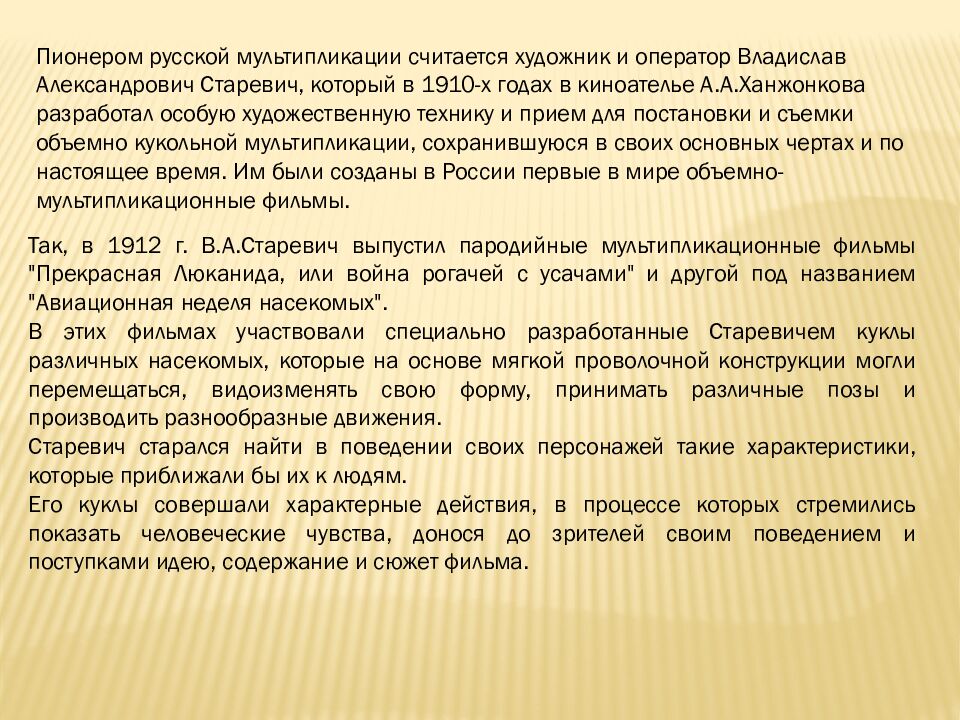 Пионером русской мультипликации считается художник и оператор Владислав Александрович Старевич, который в 1910-х годах в киноателье А.А.Ханжонкова разработал особую художественную технику и прием для постановки и съемки объемно кукольной мультипликации, сохранившуюся в своих основных чертах и по настоящее время. Им были созданы в России первые в мире объемно-мультипликационные фильмы.

Так, в 1912 г. В.А.Старевич выпустил пародийные мультипликационные фильмы "Прекрасная Люканида, или война рогачей с усачами" и другой под названием "Авиационная неделя насекомых".
В этих фильмах участвовали специально разработанные Старевичем куклы различных насекомых, которые на основе мягкой проволочной конструкции могли перемещаться, видоизменять свою форму, принимать различные позы и производить разнообразные движения.
Старевич старался найти в поведении своих персонажей такие характеристики, которые приближали бы их к людям.
Его куклы совершали характерные действия, в процессе которых стремились показать человеческие чувства, донося до зрителей своим поведением и поступками идею, содержание и сюжет фильма.